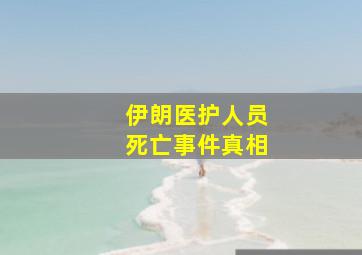 伊朗医护人员
死亡事件真相